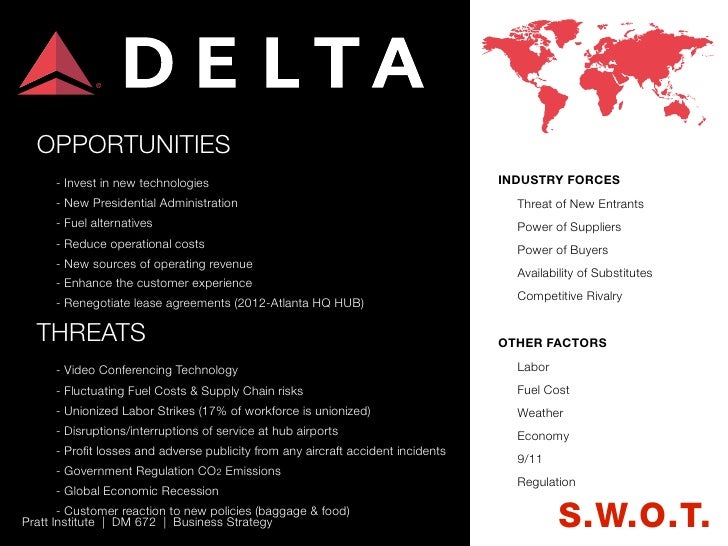 DELTA

OPPORTUNITIES

- Invest in new technologies
- New Presidential Administration
- Fuel alternatives
- Reduce operational costs
- New sources of operating revenue
- Enhance the customer experience
- Renegotiate lease agreements (2012-Atlanta HQ HUB)

THREATS

- Video Conferencing Technology
- Fluctuating Fuel Costs & Supply Chain risks
- Unionized Labor Strikes (17% of workforce is unionized)
- Disruptions/interruptions of service at hub airports
- Profit losses and adverse publicity from any aircraft accident incidents
- Government Regulation $CO_2$ Emissions
- Global Economic Recession
- Customer reaction to new policies (baggage & food)

Pratt Institute | DM 672 | Business Strategy

INDUSTRY FORCES

Threat of New Entrants
Power of Suppliers
Power of Buyers
Availability of Substitutes
Competitive Rivalry

OTHER FACTORS

Labor
Fuel Cost
Weather
Economy
9/11
Regulation

S.W.O.T.